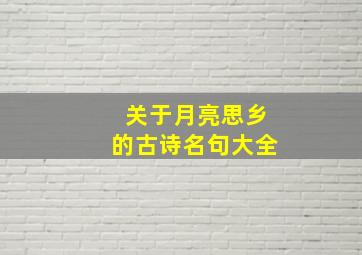 关于月亮思乡
的古诗名句大全